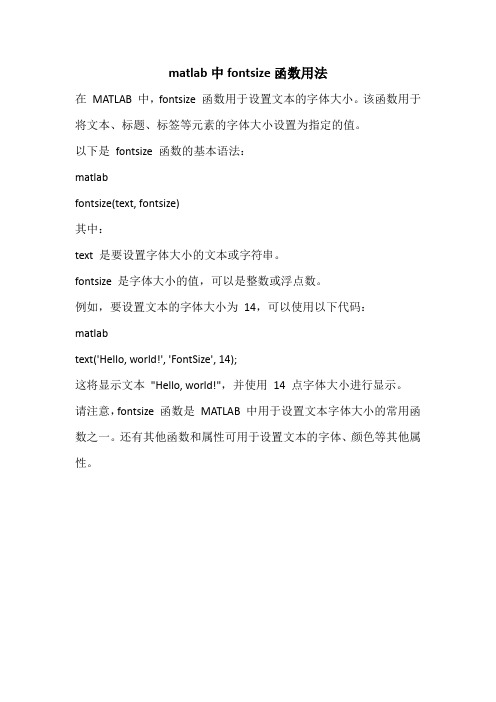 matlab 中 fontsize 函数用法

在 MATLAB 中，fontsize 函数用于设置文本的字体大小。该函数用于将文本、标题、标签等元素的字体大小设置为指定的值。

以下是 fontsize 函数的基本语法：

matlab

fontsize(text, fontsize)

其中：

text 是要设置字体大小的文本或字符串。

fontsize 是字体大小的值，可以是整数或浮点数。

例如，要设置文本的字体大小为 14，可以使用以下代码：

matlab

text('Hello, world!', 'FontSize', 14);

这将显示文本 "Hello, world!"，并使用 14 点字体大小进行显示。

请注意，fontsize 函数是 MATLAB 中用于设置文本字体大小的常用函数之一。还有其他函数和属性可用于设置文本的字体、颜色等其他属性。